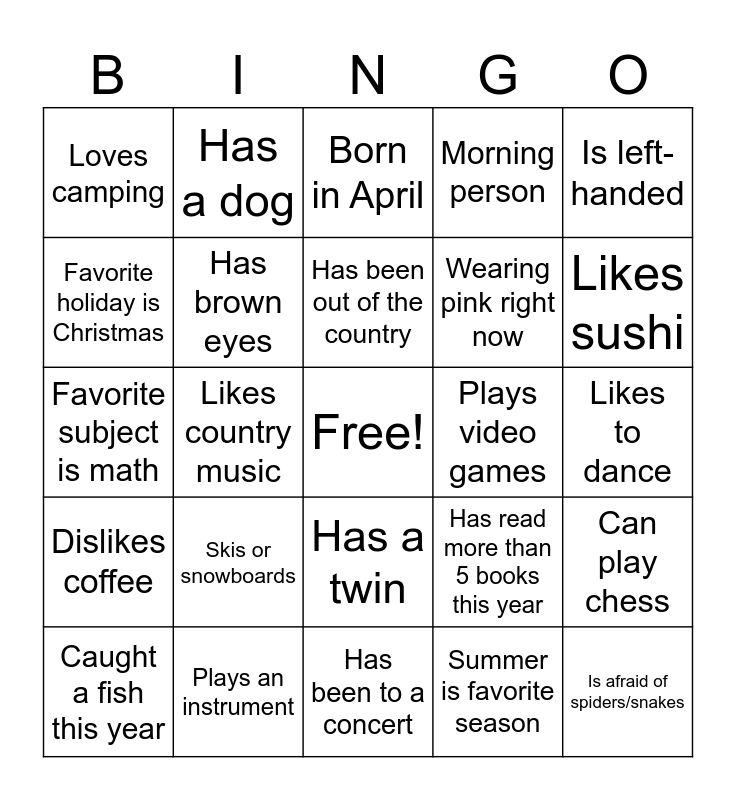 | B | I | N | G | O |
|---|---|---|---|---|
| Loves camping | Has a dog | Born in April | Morning person | Is left-handed |
| Favorite holiday is Christmas | Has brown eyes | Has been out of the country | Wearing pink right now | Likes sushi |
| Favorite subject is math | Likes country music | Free! | Plays video games | Likes to dance |
| Dislikes coffee | Skis or snowboards | Has a twin | Has read more than 5 books this year | Can play chess |
| Caught a fish this year | Plays an instrument | Has been to a concert | Summer is favorite season | Is afraid of spiders/snakes |